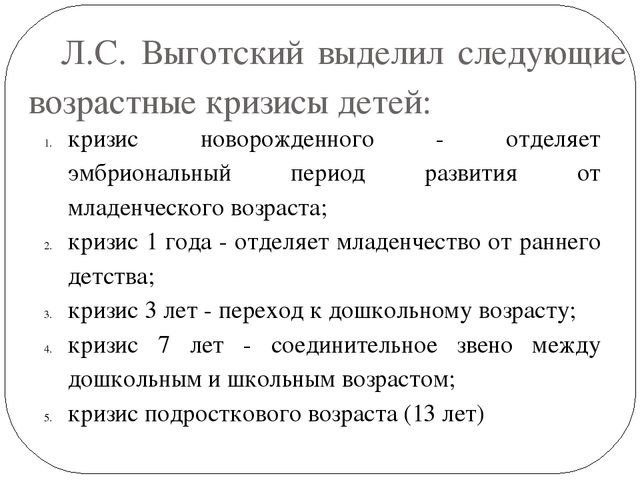 Л.С. Выготский выделил следующие возрастные кризисы детей:

1. кризис новорожденного - отделяет эмбриональный период развития от младенческого возраста;
2. кризис 1 года - отделяет младенчество от раннего детства;
3. кризис 3 лет - переход к дошкольному возрасту;
4. кризис 7 лет - соединительное звено между дошкольным и школьным возрастом;
5. кризис подросткового возраста (13 лет)